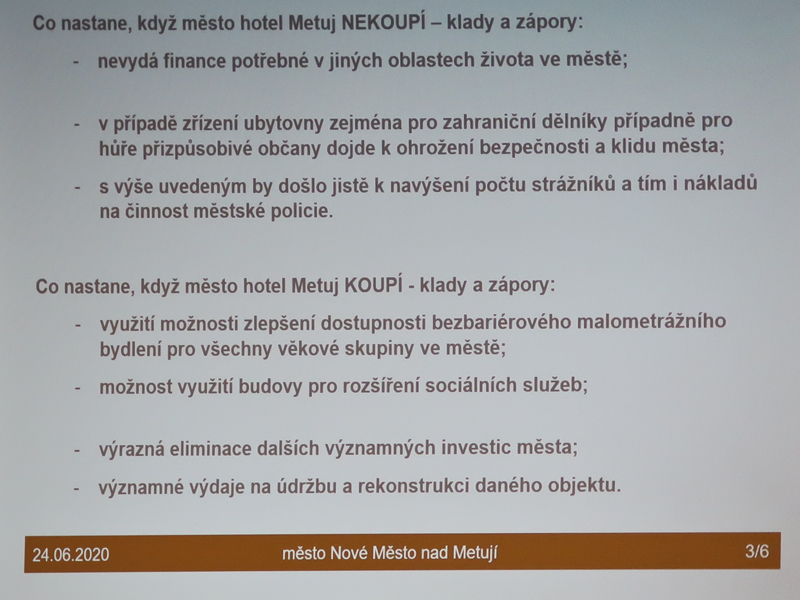 Co nastane, když město hotel Metuj NEKOUPÍ – klady a zápory:

- nevydá finance potřebné v jiných oblastech života ve městě;

- v případě zřízení ubytovny zejména pro zahraniční dělníky případně pro hůře přizpůsobivé občany dojde k ohrožení bezpečnosti a klidu města;

- s výše uvedeným by došlo jistě k navýšení počtu strážníků a tím i nákladů na činnost městské policie.

Co nastane, když město hotel Metuj KOUPÍ - klady a zápory:

- využití možnosti zlepšení dostupnosti bezbariérového malometrážního bydlení pro všechny věkové skupiny ve městě;

- možnost využití budovy pro rozšíření sociálních služeb;

- výrazná eliminace dalších významných investic města;

- významné výdaje na údržbu a rekonstrukci daného objektu.

24.06.2020 město Nové Město nad Metují 3/6